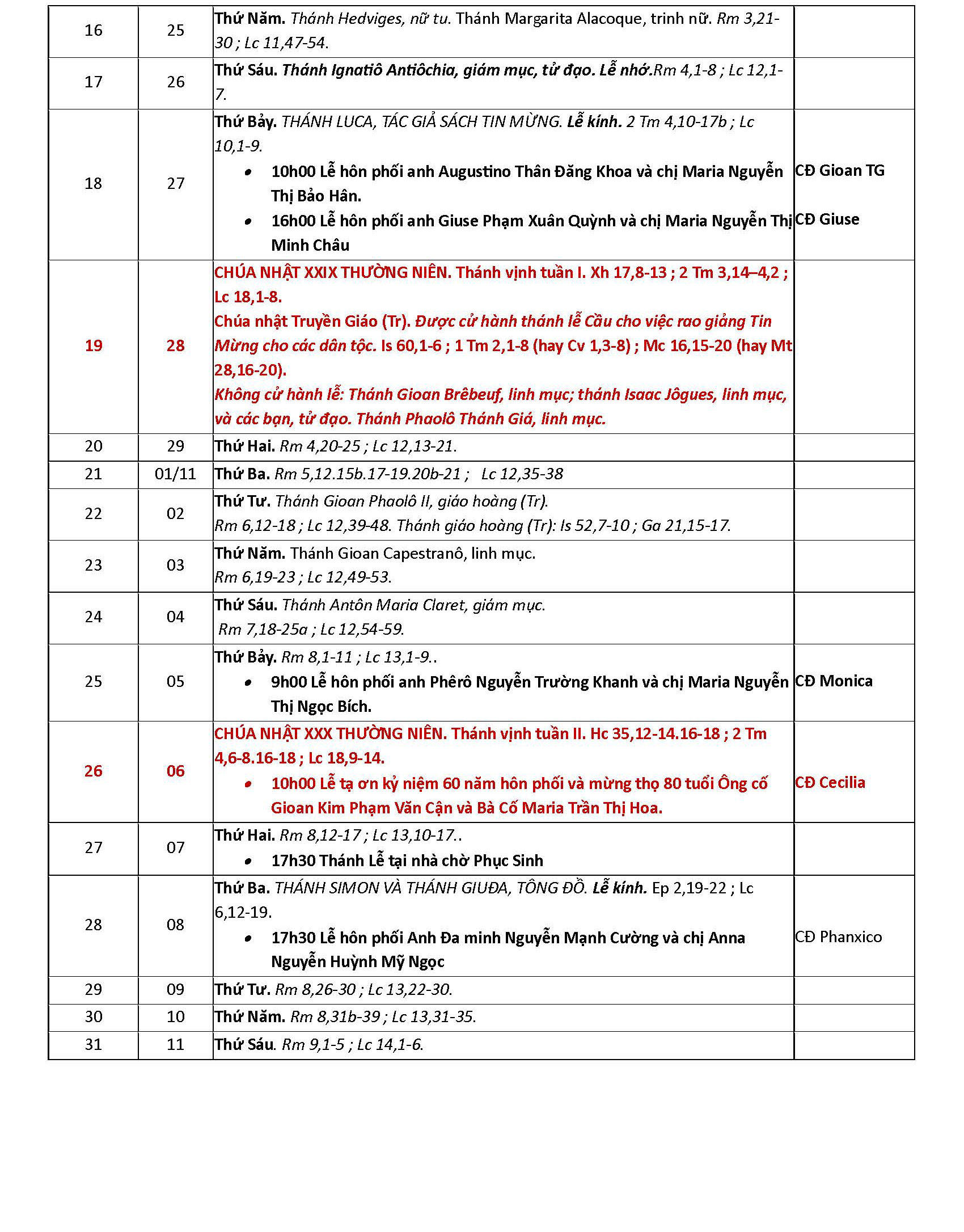 | 16 | 25 | Thứ Năm. Thánh Hedviges, nữ tu. Thánh Margarita Alacoque, trinh nữ. Rm 3,21-30 ; Lc 11,47-54. | |
|---|---|---|---|
| 17 | 26 | Thứ Sáu. Thánh Ignatiô Antiôchia, giám mục, tử đạo. Lễ nhớ.Rm 4,1-8 ; Lc 12,1-7. | |
| 18 | 27 | Thứ Bảy. THÁNH LUCA, TÁC GIẢ SÁCH TIN MỪNG. Lễ kính. 2 Tm 4,10-17b ; Lc 10,1-9. • 10h00 Lễ hôn phối anh Augustino Thân Đăng Khoa và chị Maria Nguyễn Thị Bảo Hân. • 16h00 Lễ hôn phối anh Giuse Phạm Xuân Quỳnh và chị Maria Nguyễn Thị Minh Châu | CĐ Gioan TG CĐ Giuse |
| 19 | 28 | CHÚA NHẬT XXIX THƯỜNG NIÊN. Thánh vịnh tuần I. Xh 17,8-13 ; 2 Tm 3,14–4,2 ; Lc 18,1-8. Chúa nhật Truyền Giáo (Tr). Được cử hành thánh lễ Cầu cho việc rao giảng Tin Mừng cho các dân tộc. Is 60,1-6 ; 1 Tm 2,1-8 (hay Cv 1,3-8) ; Mc 16,15-20 (hay Mt 28,16-20). Không cử hành lễ: Thánh Gioan Brêbeuf, linh mục; thánh Isaac Jôgues, linh mục, và các bạn, tử đạo. Thánh Phaolô Thánh Giá, linh mục. | |
| 20 | 29 | Thứ Hai. Rm 4,20-25 ; Lc 12,13-21. | |
| 21 | 01/11 | Thứ Ba. Rm 5,12.15b.17-19.20b-21 ; Lc 12,35-38 | |
| 22 | 02 | Thứ Tư. Thánh Gioan Phaolô II, giáo hoàng (Tr). Rm 6,12-18 ; Lc 12,39-48. Thánh giáo hoàng (Tr): Is 52,7-10 ; Ga 21,15-17. | |
| 23 | 03 | Thứ Năm. Thánh Gioan Capestranô, linh mục. Rm 6,19-23 ; Lc 12,49-53. | |
| 24 | 04 | Thứ Sáu. Thánh Antôn Maria Claret, giám mục. Rm 7,18-25a ; Lc 12,54-59. | |
| 25 | 05 | Thứ Bảy. Rm 8,1-11 ; Lc 13,1-9.. • 9h00 Lễ hôn phối anh Phêrô Nguyễn Trường Khanh và chị Maria Nguyễn Thị Ngọc Bích. | CĐ Monica |
| 26 | 06 | CHÚA NHẬT XXX THƯỜNG NIÊN. Thánh vịnh tuần II. Hc 35,12-14.16-18 ; 2 Tm 4,6-8.16-18 ; Lc 18,9-14. • 10h00 Lễ tạ ơn kỷ niệm 60 năm hôn phối và mừng thọ 80 tuổi Ông cố Gioan Kim Phạm Văn Cận và Bà Cố Maria Trần Thị Hoa. | CĐ Cecilia |
| 27 | 07 | Thứ Hai. Rm 8,12-17 ; Lc 13,10-17.. • 17h30 Thánh Lễ tại nhà chờ Phục Sinh | |
| 28 | 08 | Thứ Ba. THÁNH SIMON VÀ THÁNH GIUĐA, TÔNG ĐỒ. Lễ kính. Ep 2,19-22 ; Lc 6,12-19. • 17h30 Lễ hôn phối Anh Đa minh Nguyễn Mạnh Cường và chị Anna Nguyễn Huỳnh Mỹ Ngọc | CĐ Phanxico |
| 29 | 09 | Thứ Tư. Rm 8,26-30 ; Lc 13,22-30. | |
| 30 | 10 | Thứ Năm. Rm 8,31b-39 ; Lc 13,31-35. | |
| 31 | 11 | Thứ Sáu. Rm 9,1-5 ; Lc 14,1-6. | |